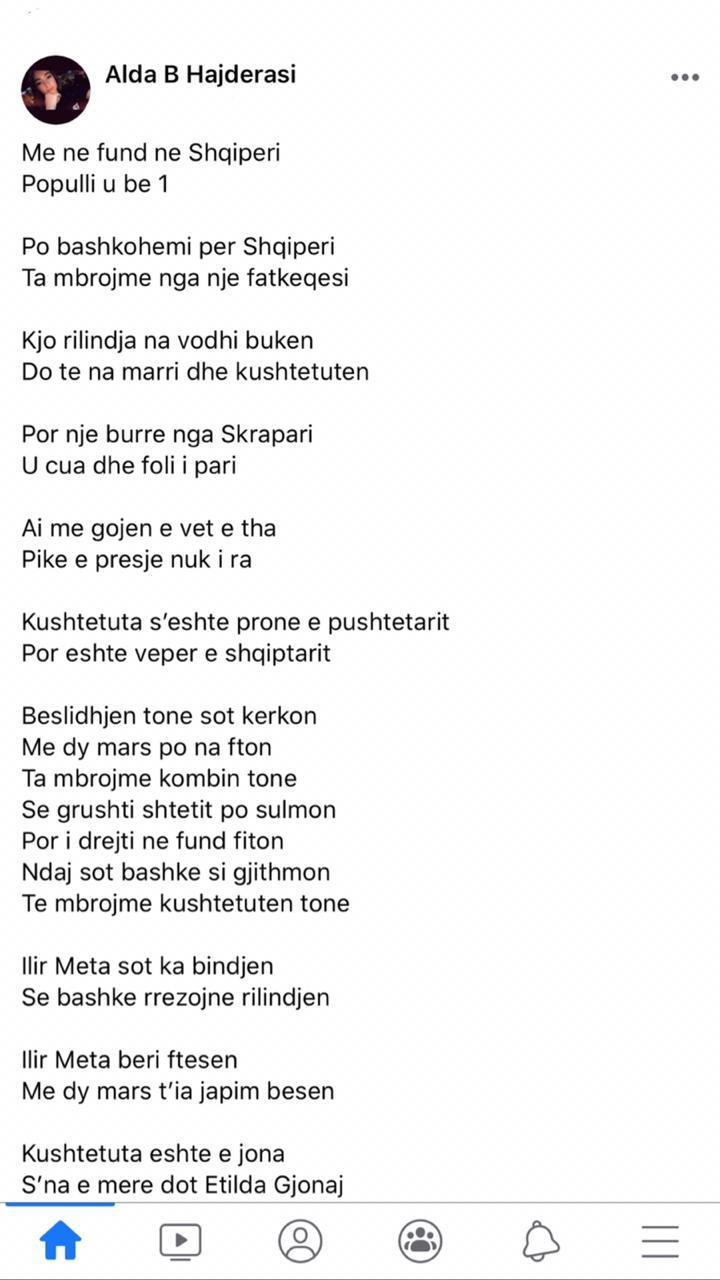 Alda B Hajderasi

Me ne fund ne Shqiperi
Populli u be 1

Po bashkohemi per Shqiperi
Ta mbrojme nga nje fatkeqesi

Kjo rilindja na vodhi buken
Do te na marri dhe kushtetuten

Por nje burre nga Skrapari
U cua dhe foli i pari

Ai me gojen e vet e tha
Pike e presje nuk i ra

Kushtetuta s'eshte prone e pushtetarit
Por eshte veper e shqiptarit

Beslidhjen tone sot kerkon
Me dy mars po na fton
Ta mbrojme kombin tone
Se grushti shtetit po sulmon
Por i drejti ne fund fiton
Ndaj sot bashke si gjithmon
Te mbrojme kushtetuten tone

Ilir Meta sot ka bindjen
Se bashke rrezojne rilindjen

Ilir Meta beri ftesen
Me dy mars t'ia japim besen

Kushtetuta eshte e jona
S'na e mere dot Etilda Gjonaj